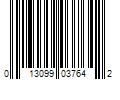 0 13099 03764 2